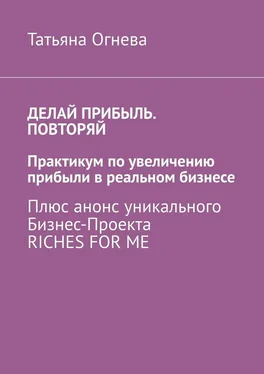 Татьяна Огнева

ДЕЛАЙ ПРИБЫЛЬ. ПОВТОРЯЙ

Практикум по увеличению прибыли в реальном бизнесе

Плюс анонс уникального Бизнес-Проекта RICHES FOR ME